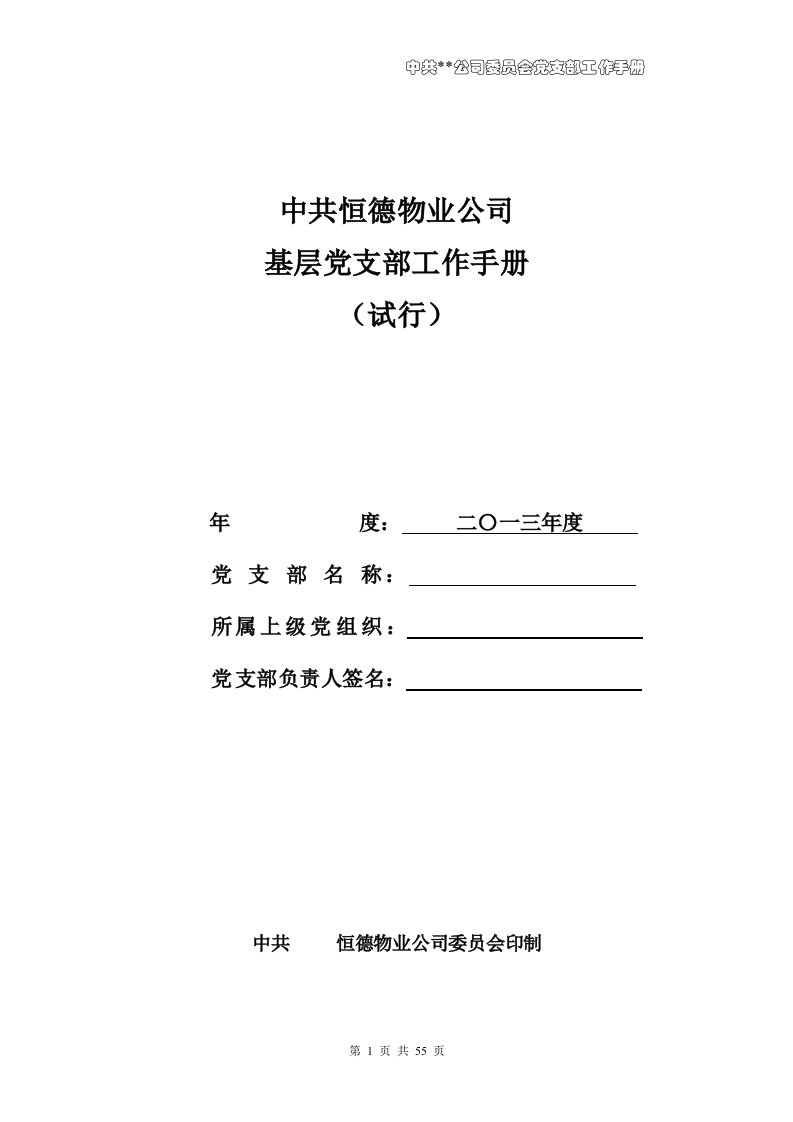 中共**公司委员会党支部工作手册

中共恒德物业公司
基层党支部工作手册
（试行）

年 度： 二〇一三年度

党 支 部 名 称：

所属上级党组织：

党支部负责人签名：

中共 恒德物业公司委员会印制

第 1 页 共 55 页